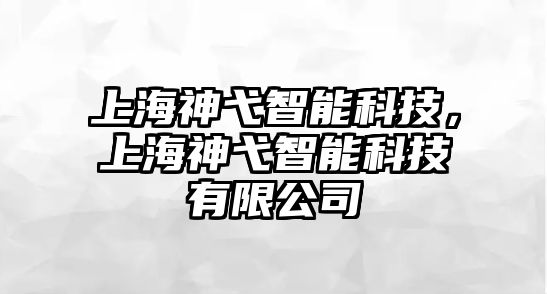 上海神弋智能科技，上海神弋智能科技有限公司